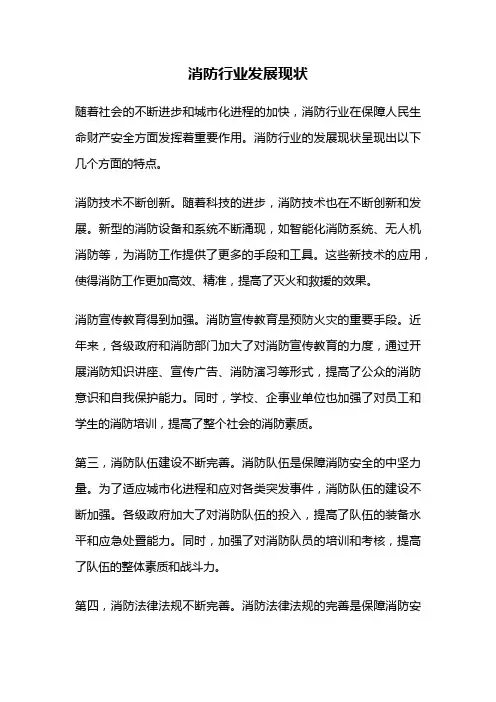 消防行业发展现状

随着社会的不断进步和城市化进程的加快，消防行业在保障人民生命财产安全方面发挥着重要作用。消防行业的发展现状呈现出以下几个方面的特点。

消防技术不断创新。随着科技的进步，消防技术也在不断创新和发展。新型的消防设备和系统不断涌现，如智能化消防系统、无人机消防等，为消防工作提供了更多的手段和工具。这些新技术的应用，使得消防工作更加高效、精准，提高了灭火和救援的效果。

消防宣传教育得到加强。消防宣传教育是预防火灾的重要手段。近年来，各级政府和消防部门加大了对消防宣传教育的力度，通过开展消防知识讲座、宣传广告、消防演习等形式，提高了公众的消防意识和自我保护能力。同时，学校、企事业单位也加强了对员工和学生的消防培训，提高了整个社会的消防素质。

第三，消防队伍建设不断完善。消防队伍是保障消防安全的中坚力量。为了适应城市化进程和应对各类突发事件，消防队伍的建设不断加强。各级政府加大了对消防队伍的投入，提高了队伍的装备水平和应急处置能力。同时，加强了对消防队员的培训和考核，提高了队伍的整体素质和战斗力。

第四，消防法律法规不断完善。消防法律法规的完善是保障消防安